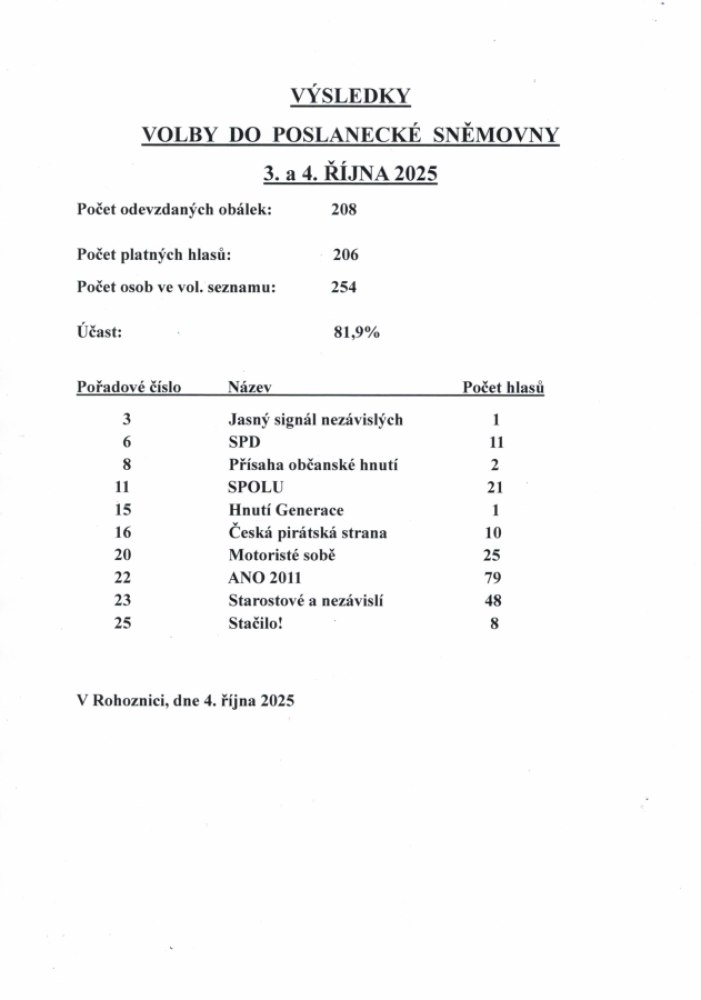 VÝSLEDKY

VOLBY DO POSLANECKÉ SNĚMOVNY

3. a 4. ŘÍJNA 2025

Počet odevzdaných obálek: 208

Počet platných hlasů: 206

Počet osob ve vol. seznamu: 254

Účast: 81,9%

| Pořadové číslo | Název | Počet hlasů |
|---|---|---|
| 3 | Jasný signál nezávislých | 1 |
| 6 | SPD | 11 |
| 8 | Přísaha občanské hnutí | 2 |
| 11 | SPOLU | 21 |
| 15 | Hnutí Generace | 1 |
| 16 | Česká pirátská strana | 10 |
| 20 | Motoristé sobě | 25 |
| 22 | ANO 2011 | 79 |
| 23 | Starostové a nezávislí | 48 |
| 25 | Stačilo! | 8 |

V Rohoznici, dne 4. října 2025